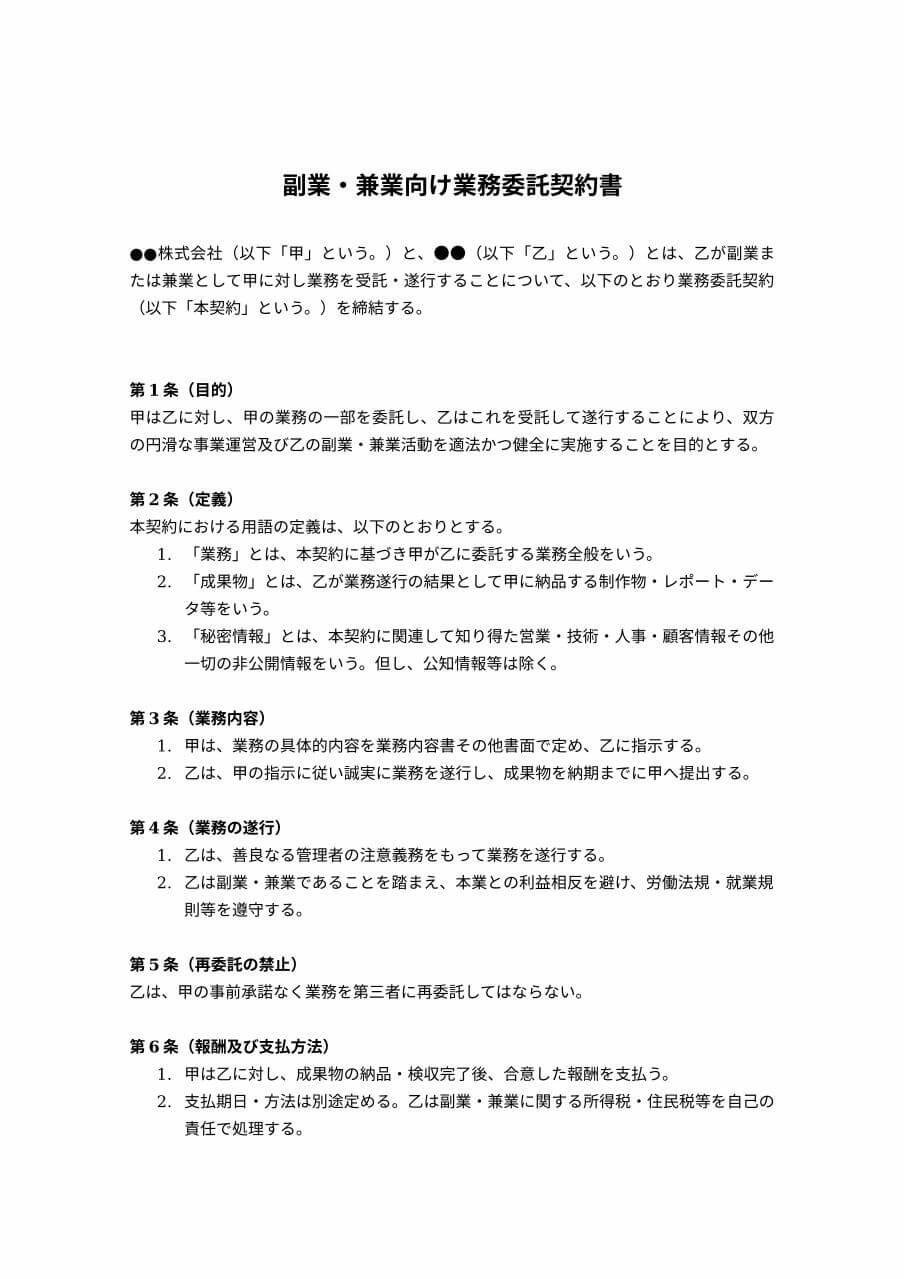 副業・兼業向け業務委託契約書

●●株式会社（以下「甲」という。）と、●●（以下「乙」という。）とは、乙が副業または兼業として甲に対し業務を受託・遂行することについて、以下のとおり業務委託契約（以下「本契約」という。）を締結する。

第１条（目的）
甲は乙に対し、甲の業務の一部を委託し、乙はこれを受託して遂行することにより、双方の円滑な事業運営及び乙の副業・兼業活動を適法かつ健全に実施することを目的とする。

第２条（定義）
本契約における用語の定義は、以下のとおりとする。
1. 「業務」とは、本契約に基づき甲が乙に委託する業務全般をいう。
2. 「成果物」とは、乙が業務遂行の結果として甲に納品する制作物・レポート・データ等をいう。
3. 「秘密情報」とは、本契約に関連して知り得た営業・技術・人事・顧客情報その他一切の非公開情報をいう。但し、公知情報等は除く。

第３条（業務内容）
1. 甲は、業務の具体的内容を業務内容書その他書面で定め、乙に指示する。
2. 乙は、甲の指示に従い誠実に業務を遂行し、成果物を納期までに甲へ提出する。

第４条（業務の遂行）
1. 乙は、善良なる管理者の注意義務をもって業務を遂行する。
2. 乙は副業・兼業であることを踏まえ、本業との利益相反を避け、労働法規・就業規則等を遵守する。

第５条（再委託の禁止）
乙は、甲の事前承諾なく業務を第三者に再委託してはならない。

第６条（報酬及び支払方法）
1. 甲は乙に対し、成果物の納品・検収完了後、合意した報酬を支払う。
2. 支払期日・方法は別途定める。乙は副業・兼業に関する所得税・住民税等を自己の責任で処理する。